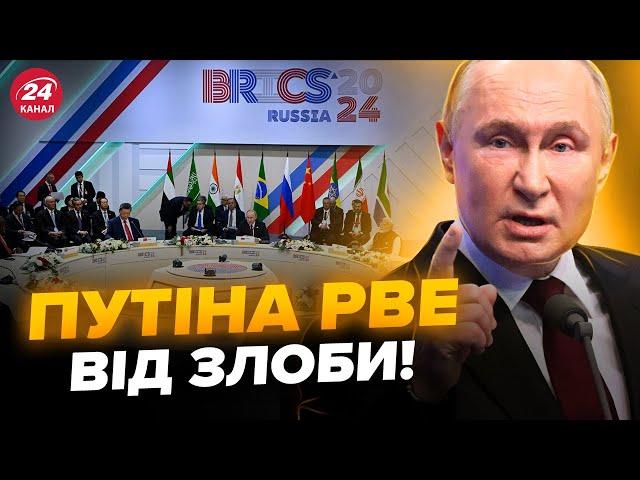 24 КАНАЛ

BRICS 2024 RUSSIA

ПУТІНА РВЕ ВІД ЗЛОБИ!